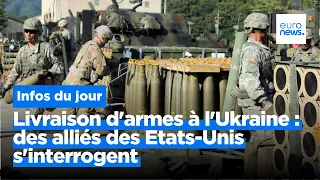 euro news.

Infos du jour

Livraison d'armes à l'Ukraine : des alliés des Etats-Unis s'interrogent